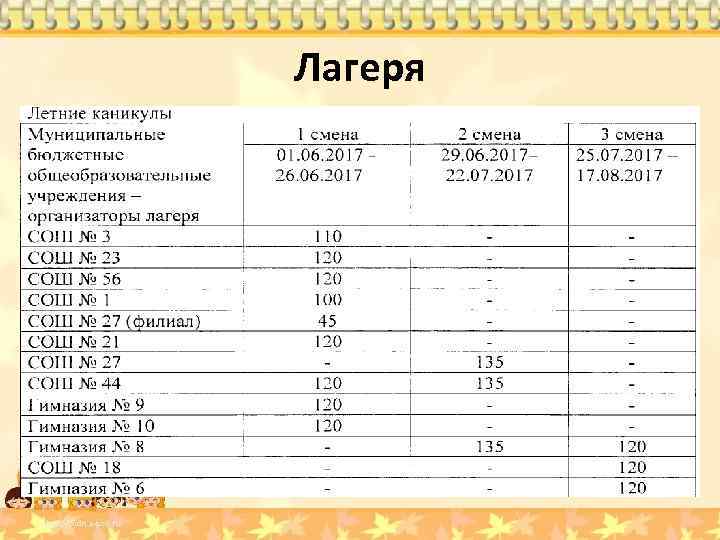 Лагеря

Летние каникулы

| Муниципальные бюджетные общеобразовательные учреждения – организаторы лагеря | 1 смена 01.06.2017 – 26.06.2017 | 2 смена 29.06.2017– 22.07.2017 | 3 смена 25.07.2017 – 17.08.2017 |
|---|---|---|---|
| СОШ № 3 | 110 | - | - |
| СОШ № 23 | 120 | - | - |
| СОШ № 56 | 120 | - | - |
| СОШ № 1 | 100 | - | - |
| СОШ № 27 (филиал) | 45 | - | - |
| СОШ № 21 | 120 | - | - |
| СОШ № 27 | - | 135 | - |
| СОШ № 44 | 120 | 135 | - |
| Гимназия № 9 | 120 | - | - |
| Гимназия № 10 | 120 | - | - |
| Гимназия № 8 | - | 135 | 120 |
| СОШ № 18 | - | - | 120 |
| Гимназия № 6 | - | - | 120 |